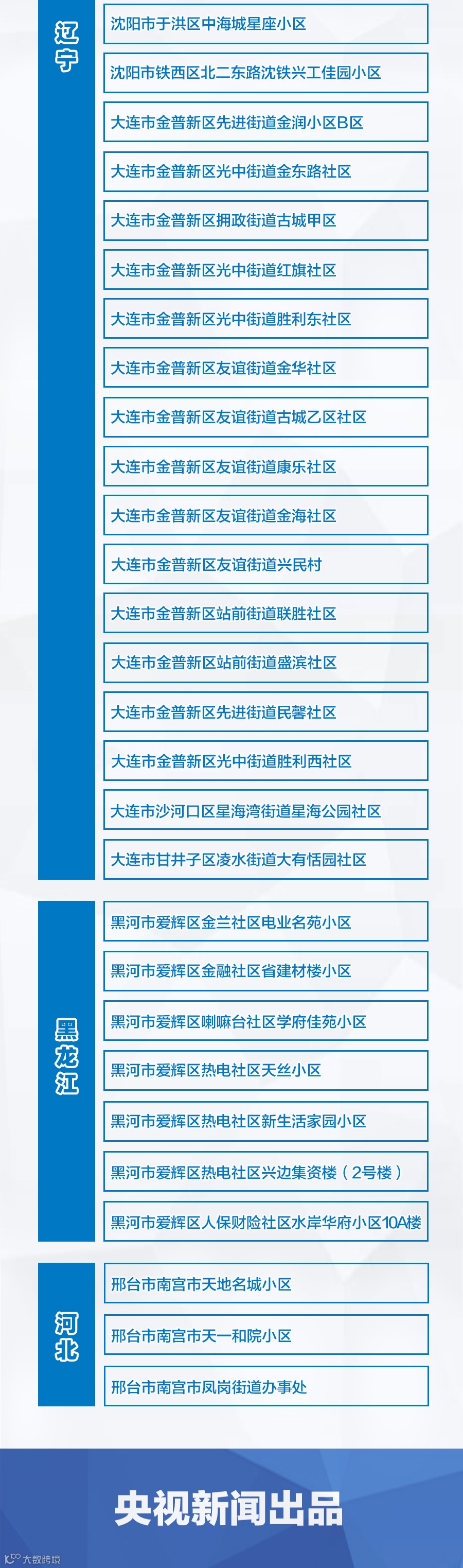 辽宁

沈阳市于洪区中海城星座小区

沈阳市铁西区北二东路沈铁兴工佳园小区

大连市金普新区先进街道金润小区B区

大连市金普新区光中街道金东路社区

大连市金普新区拥政街道古城甲区

大连市金普新区光中街道红旗社区

大连市金普新区光中街道胜利东社区

大连市金普新区友谊街道金华社区

大连市金普新区友谊街道古城乙区社区

大连市金普新区友谊街道康乐社区

大连市金普新区友谊街道金海社区

大连市金普新区友谊街道兴民村

大连市金普新区站前街道联胜社区

大连市金普新区站前街道盛滨社区

大连市金普新区先进街道民馨社区

大连市金普新区光中街道胜利西社区

大连市沙河口区星海湾街道星海公园社区

大连市甘井子区凌水街道大有恬园社区

黑龙江

黑河市爱辉区金兰社区电业名苑小区

黑河市爱辉区金融社区省建材楼小区

黑河市爱辉区喇嘛台社区学府佳苑小区

黑河市爱辉区热电社区天丝小区

黑河市爱辉区热电社区新生活家园小区

黑河市爱辉区热电社区兴边集资楼（2号楼）

黑河市爱辉区人保财险社区水岸华府小区10A楼

河北

邢台市南宫市天地名城小区

邢台市南宫市天一和院小区

邢台市南宫市凤岗街道办事处

央视新闻出品

大数跨境